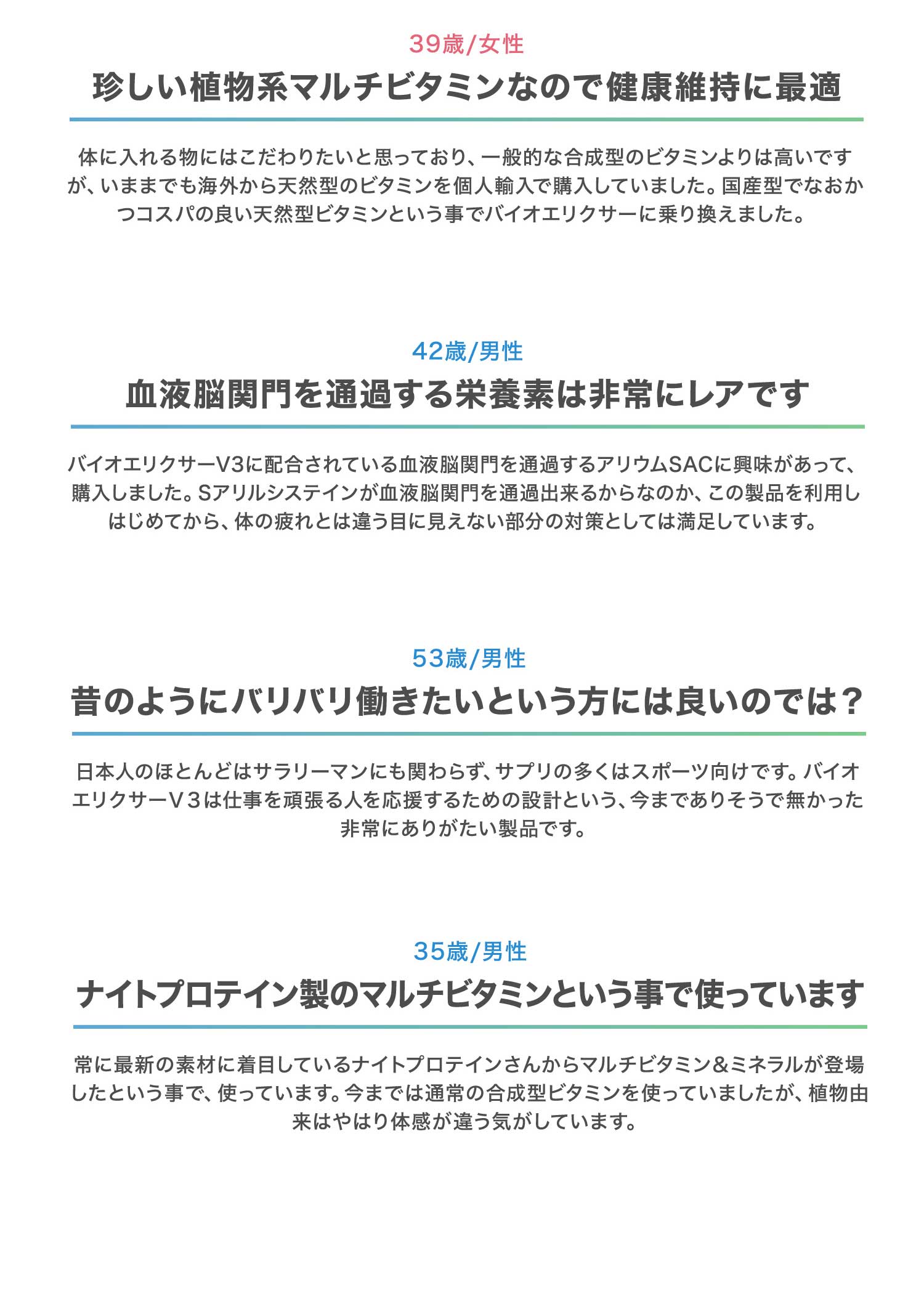 39歳/女性

珍しい植物系マルチビタミンなので健康維持に最適

体に入れる物にはこだわりたいと思っており、一般的な合成型のビタミンよりは高いですが、いままでも海外から天然型のビタミンを個人輸入で購入していました。国産型でなおかつコスパの良い天然型ビタミンという事でバイオエリクサーに乗り換えました。

42歳/男性

血液脳関門を通過する栄養素は非常にレアです

バイオエリクサーV3に配合されている血液脳関門を通過するアリウムSACに興味があって、購入しました。Sアリルシステインが血液脳関門を通過出来るからなのか、この製品を利用しはじめてから、体の疲れとは違う目に見えない部分の対策としては満足しています。

53歳/男性

昔のようにバリバリ働きたいという方には良いのでは？

日本人のほとんどはサラリーマンにも関わらず、サプリの多くはスポーツ向けです。バイオエリクサーＶ３は仕事を頑張る人を応援するための設計という、今までありそうで無かった非常にありがたい製品です。

35歳/男性

ナイトプロテイン製のマルチビタミンという事で使っています

常に最新の素材に着目しているナイトプロテインさんからマルチビタミン＆ミネラルが登場したという事で、使っています。今までは通常の合成型ビタミンを使っていましたが、植物由来はやはり体感が違う気がしています。